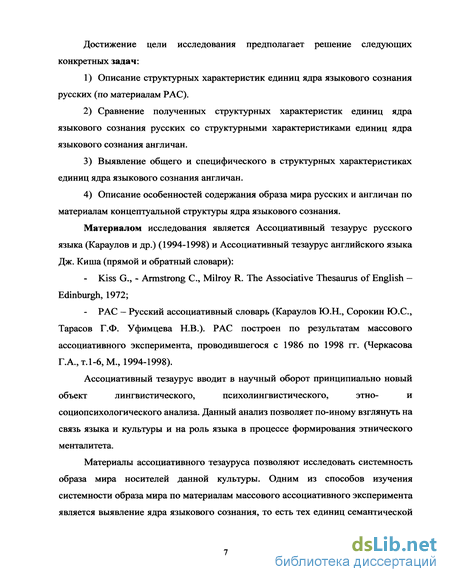 Достижение цели исследования предполагает решение следующих конкретных задач:

1) Описание структурных характеристик единиц ядра языкового сознания русских (по материалам РАС).

2) Сравнение полученных структурных характеристик единиц ядра языкового сознания русских со структурными характеристиками единиц ядра языкового сознания англичан.

3) Выявление общего и специфического в структурных характеристиках единиц ядра языкового сознания англичан.

4) Описание особенностей содержания образа мира русских и англичан по материалам концептуальной структуры ядра языкового сознания.

Материалом исследования является Ассоциативный тезаурус русского языка (Караулов и др.) (1994-1998) и Ассоциативный тезаурус английского языка Дж. Киша (прямой и обратный словари):

- Kiss G., - Armstrong C., Milroy R. The Associative Thesaurus of English – Edinburgh, 1972;

- РАС – Русский ассоциативный словарь (Караулов Ю.Н., Сорокин Ю.С., Тарасов Г.Ф. Уфимцева Н.В.). РАС построен по результатам массового ассоциативного эксперимента, проводившегося с 1986 по 1998 гг. (Черкасова Г.А., т.1-6, М., 1994-1998).

Ассоциативный тезаурус вводит в научный оборот принципиально новый объект лингвистического, психолингвистического, этно- и социопсихологического анализа. Данный анализ позволяет по-иному взглянуть на связь языка и культуры и на роль языка в процессе формирования этнического менталитета.

Материалы ассоциативного тезауруса позволяют исследовать системность образа мира носителей данной культуры. Одним из способов изучения системности образа мира по материалам массового ассоциативного эксперимента является выявление ядра языкового сознания, то есть тех единиц семантической

7

dsLib.net
библиотека диссертаций